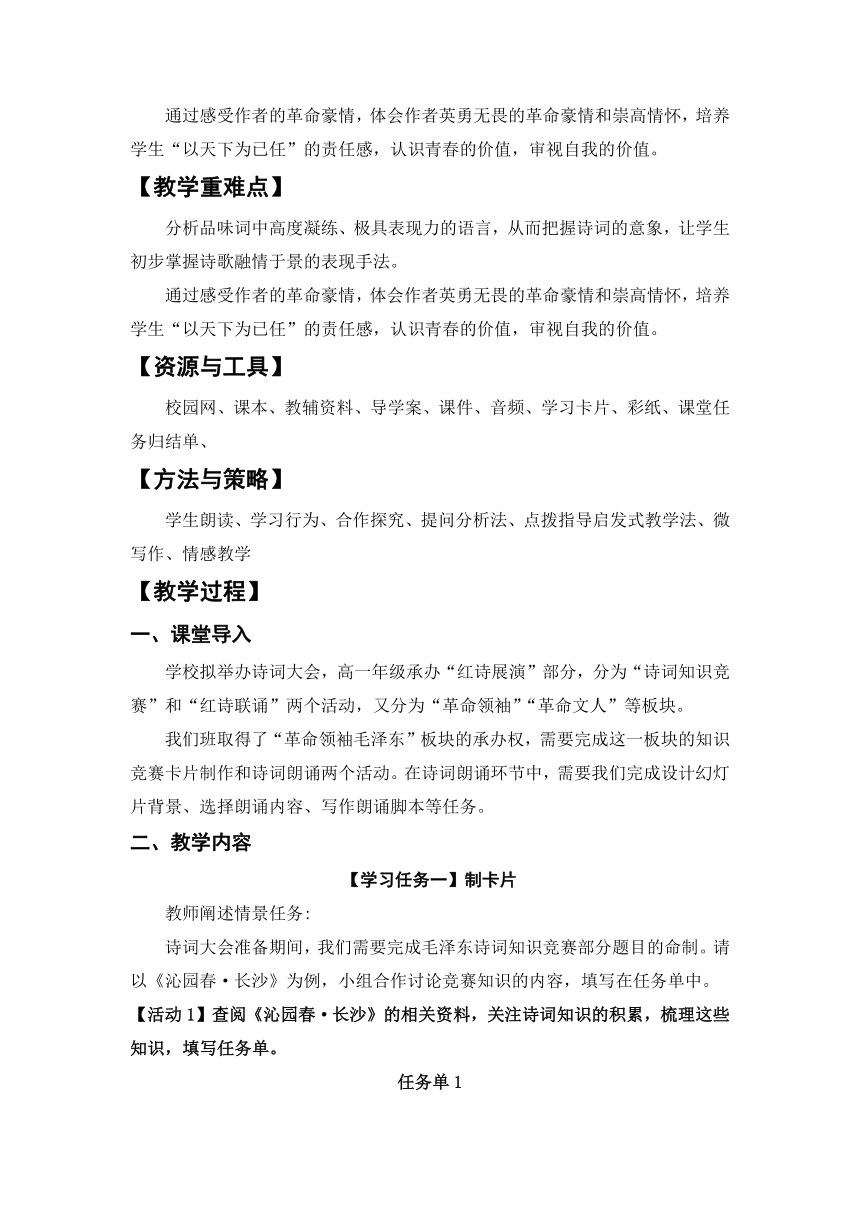 通过感受作者的革命豪情，体会作者英勇无畏的革命豪情和崇高情怀，培养学生“以天下为已任”的责任感，认识青春的价值，审视自我的价值。

【教学重难点】

分析品味词中高度凝练、极具表现力的语言，从而把握诗词的意象，让学生初步掌握诗歌融情于景的表现手法。

通过感受作者的革命豪情，体会作者英勇无畏的革命豪情和崇高情怀，培养学生“以天下为已任”的责任感，认识青春的价值，审视自我的价值。

【资源与工具】

校园网、课本、教辅资料、导学案、课件、音频、学习卡片、彩纸、课堂任务归结单、

【方法与策略】

学生朗读、学习行为、合作探究、提问分析法、点拨指导启发式教学法、微写作、情感教学

【教学过程】

一、课堂导入

学校拟举办诗词大会，高一年级承办“红诗展演”部分，分为“诗词知识竞赛”和“红诗联诵”两个活动，又分为“革命领袖”“革命文人”等板块。

我们班取得了“革命领袖毛泽东”板块的承办权，需要完成这一板块的知识竞赛卡片制作和诗词朗诵两个活动。在诗词朗诵环节中，需要我们完成设计幻灯片背景、选择朗诵内容、写作朗诵脚本等任务。

二、教学内容

【学习任务一】制卡片

教师阐述情景任务：

诗词大会准备期间，我们需要完成毛泽东诗词知识竞赛部分题目的命制。请以《沁园春·长沙》为例，小组合作讨论竞赛知识的内容，填写在任务单中。

【活动 1】查阅《沁园春·长沙》的相关资料，关注诗词知识的积累，梳理这些知识，填写任务单。

任务单 1